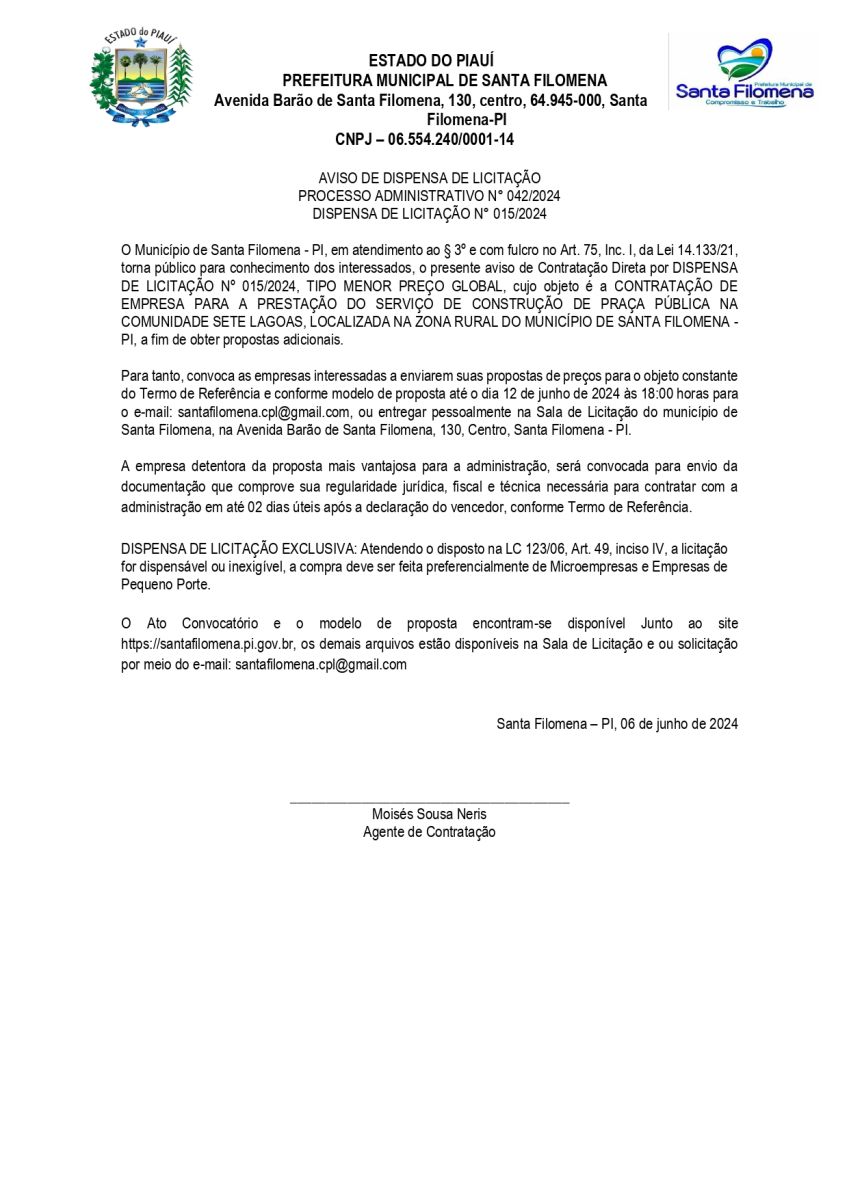 ESTADO do PIAUÍ

ESTADO DO PIAUÍ
PREFEITURA MUNICIPAL DE SANTA FILOMENA
Avenida Barão de Santa Filomena, 130, centro, 64.945-000, Santa Filomena-PI
CNPJ – 06.554.240/0001-14

Prefeitura Municipal de
Santa Filomena
Compromisso e Trabalho

AVISO DE DISPENSA DE LICITAÇÃO
PROCESSO ADMINISTRATIVO N° 042/2024
DISPENSA DE LICITAÇÃO N° 015/2024

O Município de Santa Filomena - PI, em atendimento ao § 3º e com fulcro no Art. 75, Inc. I, da Lei 14.133/21, torna público para conhecimento dos interessados, o presente aviso de Contratação Direta por DISPENSA DE LICITAÇÃO Nº 015/2024, TIPO MENOR PREÇO GLOBAL, cujo objeto é a CONTRATAÇÃO DE EMPRESA PARA A PRESTAÇÃO DO SERVIÇO DE CONSTRUÇÃO DE PRAÇA PÚBLICA NA COMUNIDADE SETE LAGOAS, LOCALIZADA NA ZONA RURAL DO MUNICÍPIO DE SANTA FILOMENA - PI, a fim de obter propostas adicionais.

Para tanto, convoca as empresas interessadas a enviarem suas propostas de preços para o objeto constante do Termo de Referência e conforme modelo de proposta até o dia 12 de junho de 2024 às 18:00 horas para o e-mail: santafilomena.cpl@gmail.com, ou entregar pessoalmente na Sala de Licitação do município de Santa Filomena, na Avenida Barão de Santa Filomena, 130, Centro, Santa Filomena - PI.

A empresa detentora da proposta mais vantajosa para a administração, será convocada para envio da documentação que comprove sua regularidade jurídica, fiscal e técnica necessária para contratar com a administração em até 02 dias úteis após a declaração do vencedor, conforme Termo de Referência.

DISPENSA DE LICITAÇÃO EXCLUSIVA: Atendendo o disposto na LC 123/06, Art. 49, inciso IV, a licitação for dispensável ou inexigível, a compra deve ser feita preferencialmente de Microempresas e Empresas de Pequeno Porte.

O Ato Convocatório e o modelo de proposta encontram-se disponível Junto ao site https://santafilomena.pi.gov.br, os demais arquivos estão disponíveis na Sala de Licitação e ou solicitação por meio do e-mail: santafilomena.cpl@gmail.com

Santa Filomena – PI, 06 de junho de 2024

Moisés Sousa Neris
Agente de Contratação